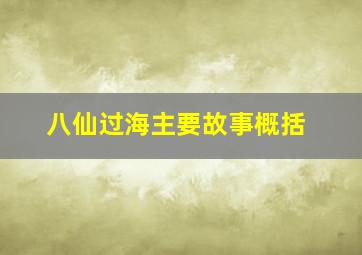 八仙过海主要故事概括